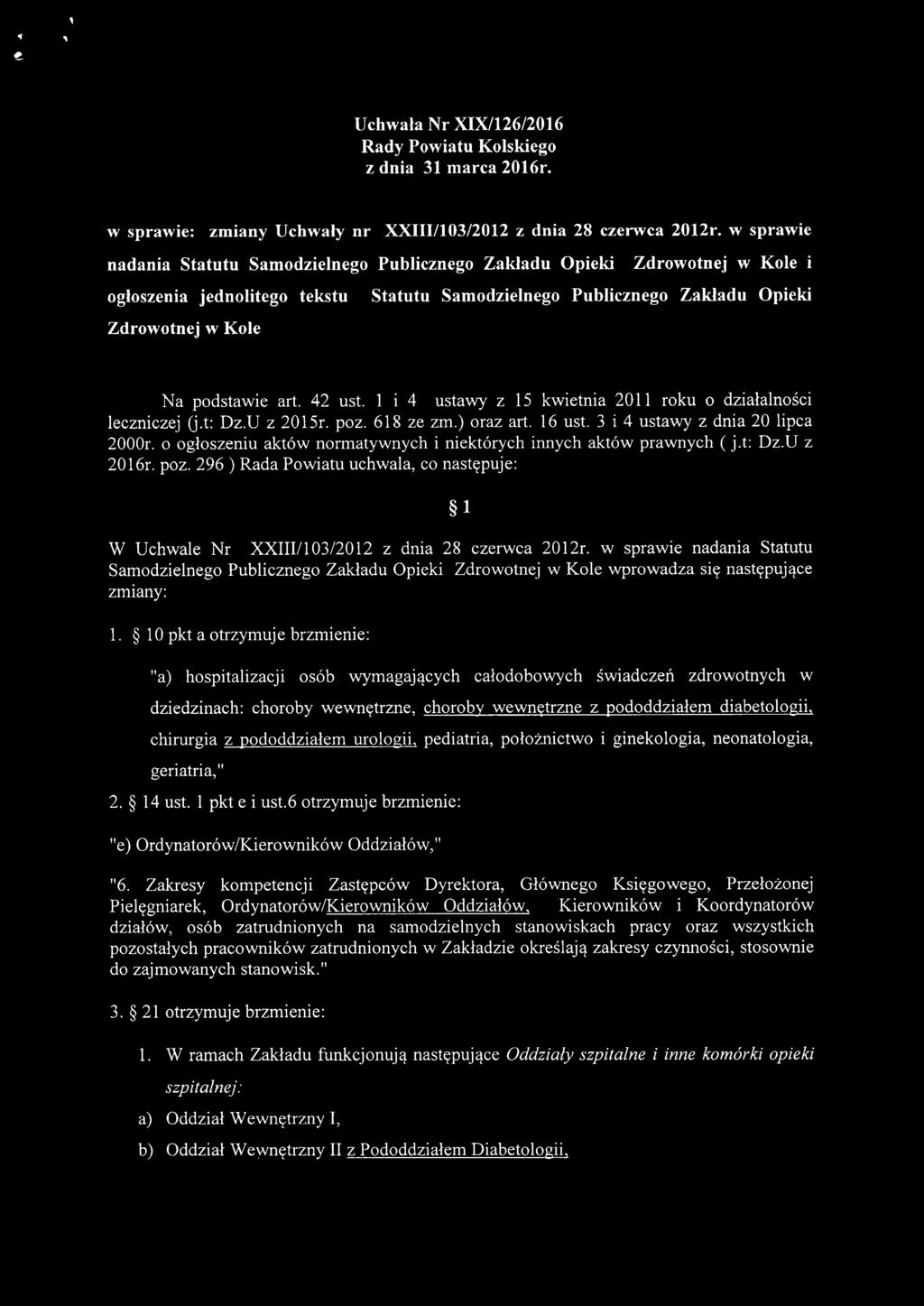 Uchwała Nr XIX/126/2016
Rady Powiatu Kolskiego
z dnia 31 marca 2016r.

w sprawie: zmiany Uchwały nr XXIII/103/2012 z dnia 28 czerwca 2012r. w sprawie nadania Statutu Samodzielnego Publicznego Zakładu Opieki Zdrowotnej w Kole i ogłoszenia jednolitego tekstu Statutu Samodzielnego Publicznego Zakładu Opieki Zdrowotnej w Kole

Na podstawie art. 42 ust. 1 i 4 ustawy z 15 kwietnia 2011 roku o działalności leczniczej (j.t: Dz.U z 2015r. poz. 618 ze zm.) oraz art. 16 ust. 3 i 4 ustawy z dnia 20 lipca 2000r. o ogłoszeniu aktów normatywnych i niektórych innych aktów prawnych ( j.t: Dz.U z 2016r. poz. 296 ) Rada Powiatu uchwala, co następuje:

§ 1

W Uchwale Nr XXIII/103/2012 z dnia 28 czerwca 2012r. w sprawie nadania Statutu Samodzielnego Publicznego Zakładu Opieki Zdrowotnej w Kole wprowadza się następujące zmiany:

1. § 10 pkt a otrzymuje brzmienie:

"a) hospitalizacji osób wymagających całodobowych świadczeń zdrowotnych w dziedzinach: choroby wewnętrzne, choroby wewnętrzne z pododdziałem diabetologii, chirurgia z pododdziałem urologii, pediatria, położnictwo i ginekologia, neonatologia, geriatria,"

2. § 14 ust. 1 pkt e i ust.6 otrzymuje brzmienie:

"e) Ordynatorów/Kierowników Oddziałów,"

"6. Zakresy kompetencji Zastępców Dyrektora, Głównego Księgowego, Przełożonej Pielęgniarek, Ordynatorów/Kierowników Oddziałów, Kierowników i Koordynatorów działów, osób zatrudnionych na samodzielnych stanowiskach pracy oraz wszystkich pozostałych pracowników zatrudnionych w Zakładzie określają zakresy czynności, stosownie do zajmowanych stanowisk."

3. § 21 otrzymuje brzmienie:

1. W ramach Zakładu funkcjonują następujące Oddziały szpitalne i inne komórki opieki szpitalnej:

a) Oddział Wewnętrzny I,

b) Oddział Wewnętrzny II z Pododdziałem Diabetologii,